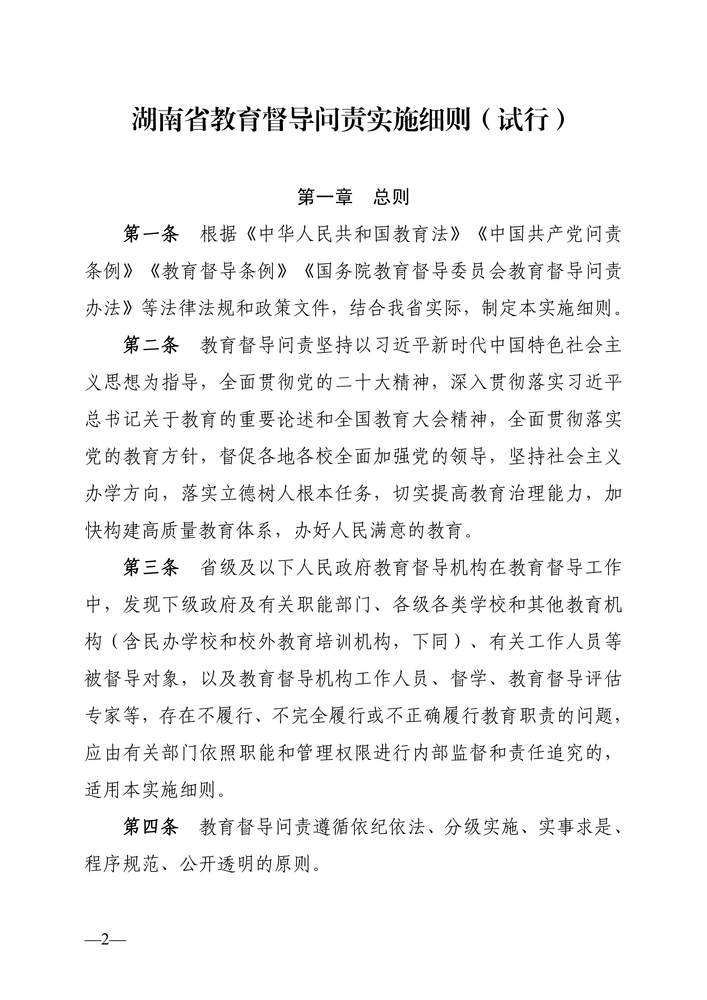 湖南省教育督导问责实施细则（试行）

第一章　总则

第一条　根据《中华人民共和国教育法》《中国共产党问责条例》《教育督导条例》《国务院教育督导委员会教育督导问责办法》等法律法规和政策文件，结合我省实际，制定本实施细则。

第二条　教育督导问责坚持以习近平新时代中国特色社会主义思想为指导，全面贯彻党的二十大精神，深入贯彻落实习近平总书记关于教育的重要论述和全国教育大会精神，全面贯彻落实党的教育方针，督促各地各校全面加强党的领导，坚持社会主义办学方向，落实立德树人根本任务，切实提高教育治理能力，加快构建高质量教育体系，办好人民满意的教育。

第三条　省级及以下人民政府教育督导机构在教育督导工作中，发现下级政府及有关职能部门、各级各类学校和其他教育机构（含民办学校和校外教育培训机构，下同）、有关工作人员等被督导对象，以及教育督导机构工作人员、督学、教育督导评估专家等，存在不履行、不完全履行或不正确履行教育职责的问题，应由有关部门依照职能和管理权限进行内部监督和责任追究的，适用本实施细则。

第四条　教育督导问责遵循依纪依法、分级实施、实事求是、程序规范、公开透明的原则。

—2—